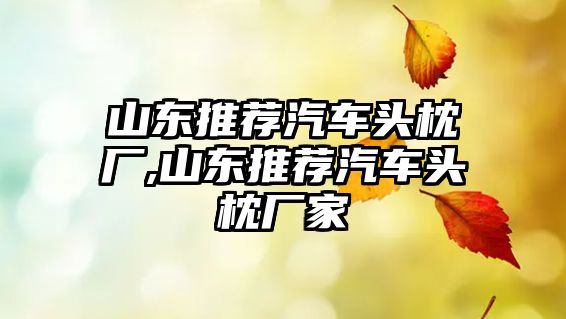 山东推荐汽车头枕厂,山东推荐汽车头枕厂家